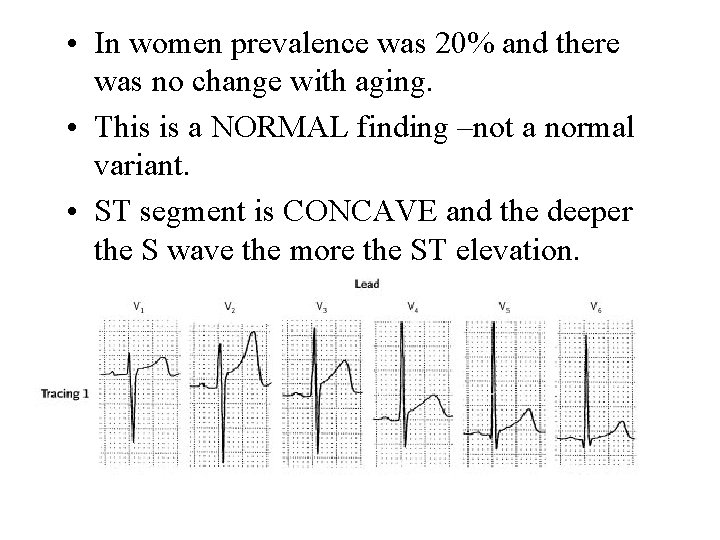 • In women prevalence was 20% and there was no change with aging.

• This is a NORMAL finding –not a normal variant.

• ST segment is CONCAVE and the deeper the S wave the more the ST elevation.

Lead

$V_1$ $V_2$ $V_3$ $V_4$ $V_5$ $V_6$

Tracing 1